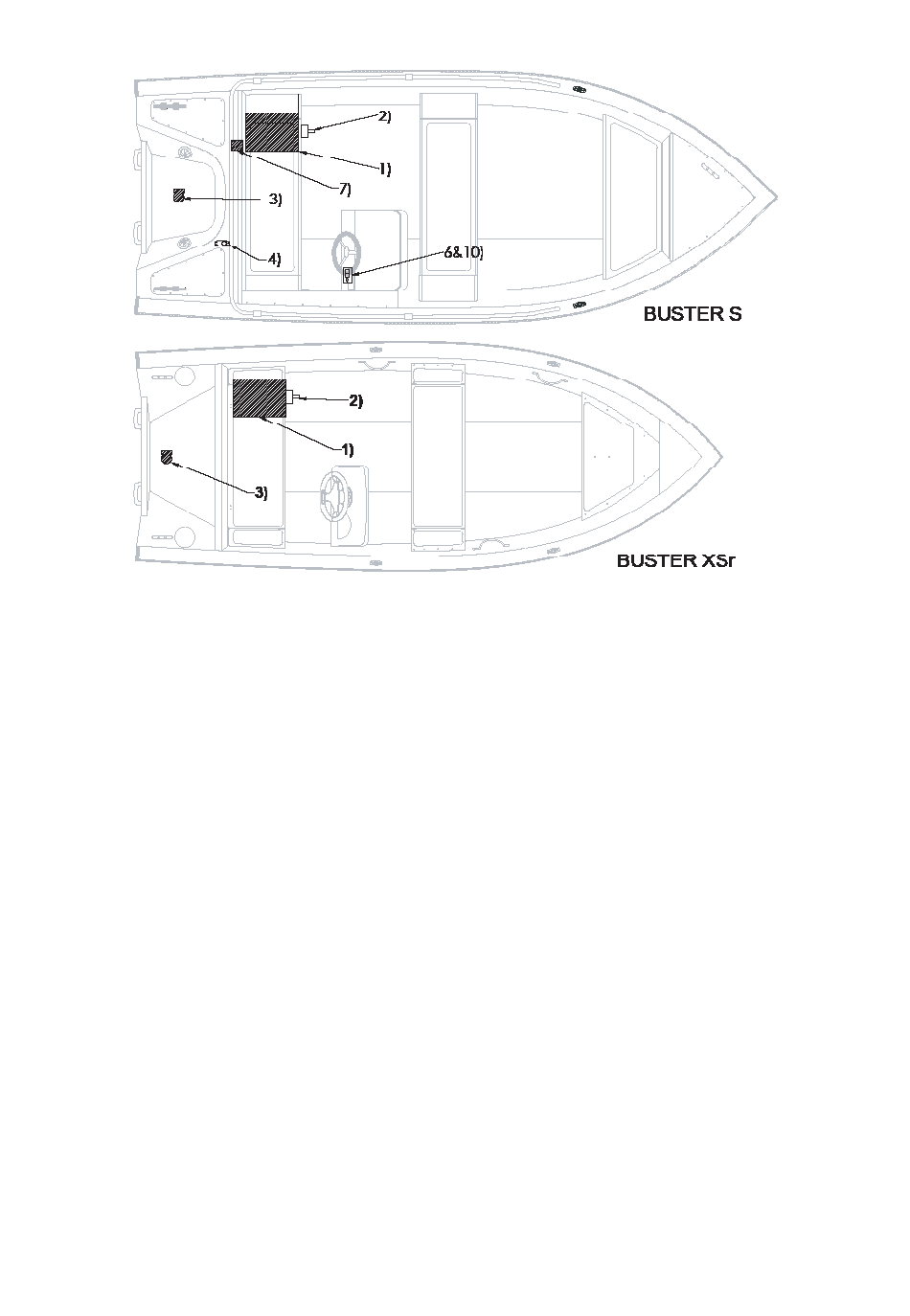 2)

1)

7)

3)

4)

6&10)

BUSTER S

2)

1)

3)

BUSTER XSr